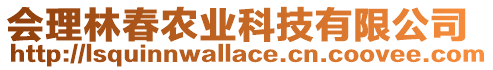 会理林春农业科技有限公司
http://lsquinnwallace.cn.coovee.com